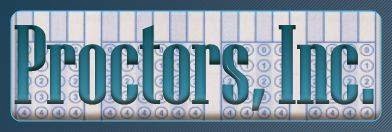 Proctors, Inc.